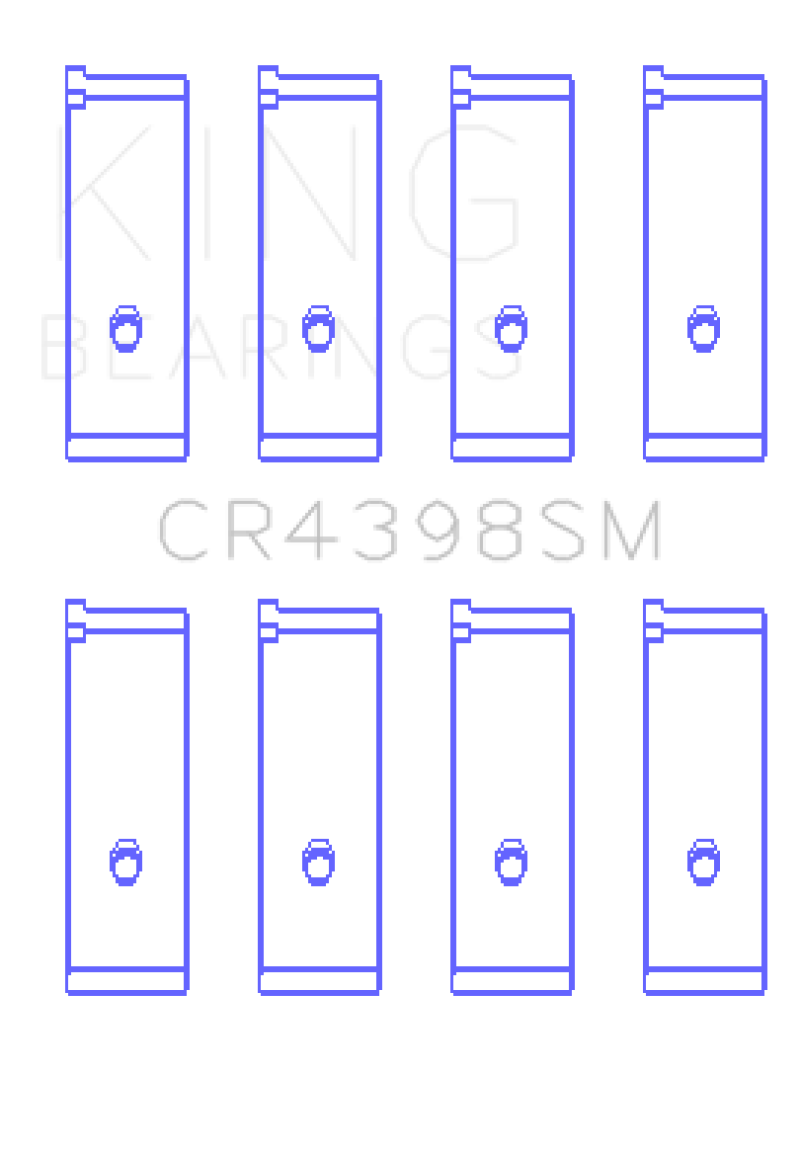 KING
BEARINGS

CR4398SM